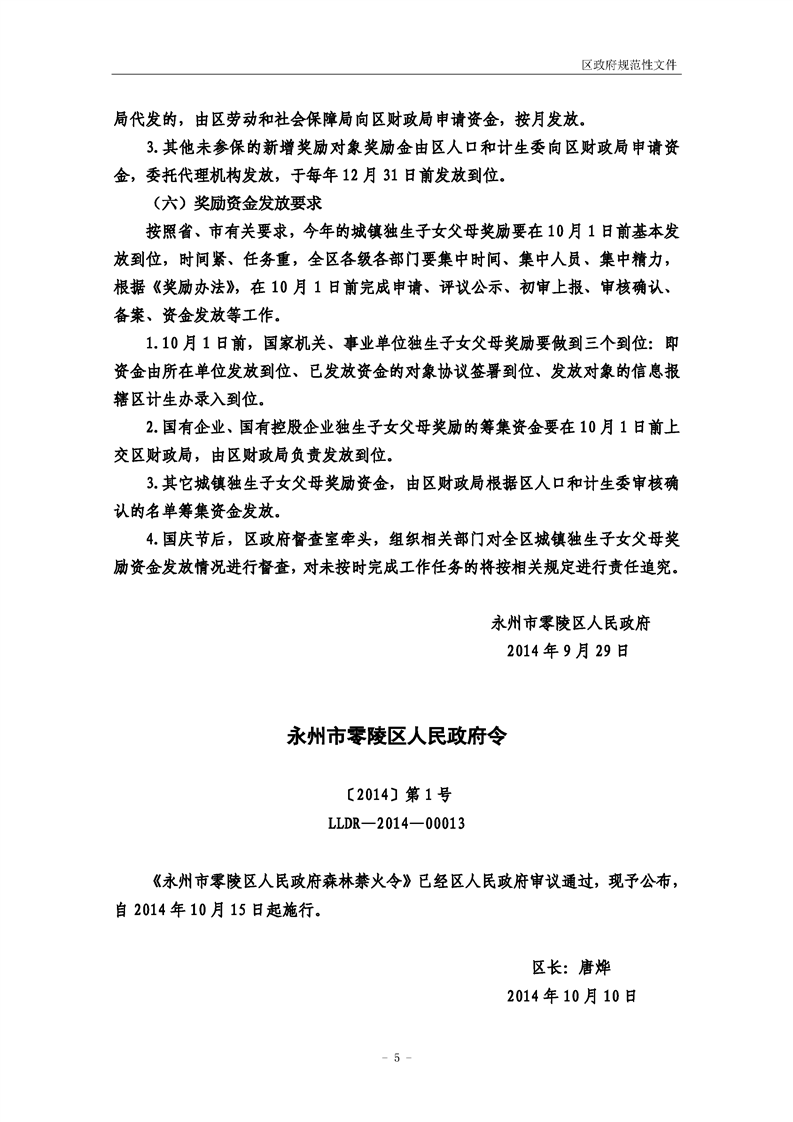 区政府规范性文件

局代发的，由区劳动和社会保障局向区财政局申请资金，按月发放。

3.其他未参保的新增奖励对象奖励金由区人口和计生委向区财政局申请资金，委托代理机构发放，于每年12月31日前发放到位。

（六）奖励资金发放要求

按照省、市有关要求，今年的城镇独生子女父母奖励要在10月1日前基本发放到位，时间紧、任务重，全区各级各部门要集中时间、集中人员、集中精力，根据《奖励办法》，在10月1日前完成申请、评议公示、初审上报、审核确认、备案、资金发放等工作。

1.10月1日前，国家机关、事业单位独生子女父母奖励要做到三个到位：即资金由所在单位发放到位、已发放资金的对象协议签署到位、发放对象的信息报辖区计生办录入到位。

2.国有企业、国有控股企业独生子女父母奖励的筹集资金要在10月1日前上交区财政局，由区财政局负责发放到位。

3.其它城镇独生子女父母奖励资金，由区财政局根据区人口和计生委审核确认的名单筹集资金发放。

4.国庆节后，区政府督查室牵头，组织相关部门对全区城镇独生子女父母奖励资金发放情况进行督查，对未按时完成工作任务的将按相关规定进行责任追究。

永州市零陵区人民政府
2014年9月29日

永州市零陵区人民政府令

〔2014〕第1号
LLDR—2014—00013

《永州市零陵区人民政府森林禁火令》已经区人民政府审议通过，现予公布，自2014年10月15日起施行。

区长：唐烨
2014年10月10日

－ 5 －